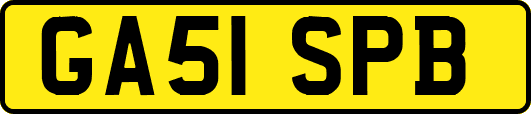 GA51 SPB